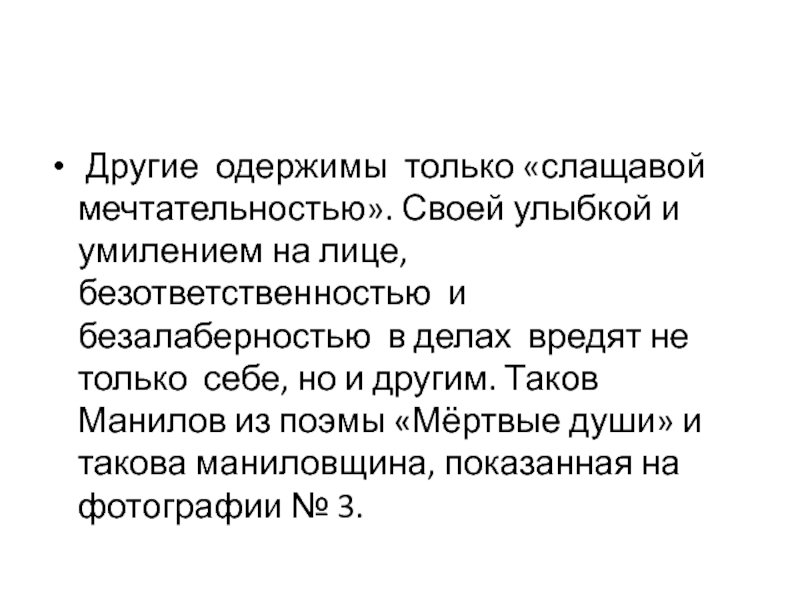 • Другие одержимы только «слащавой мечтательностью». Своей улыбкой и умилением на лице, безответственностью и безалаберностью в делах вредят не только себе, но и другим. Таков Манилов из поэмы «Мёртвые души» и такова маниловщина, показанная на фотографии № 3.